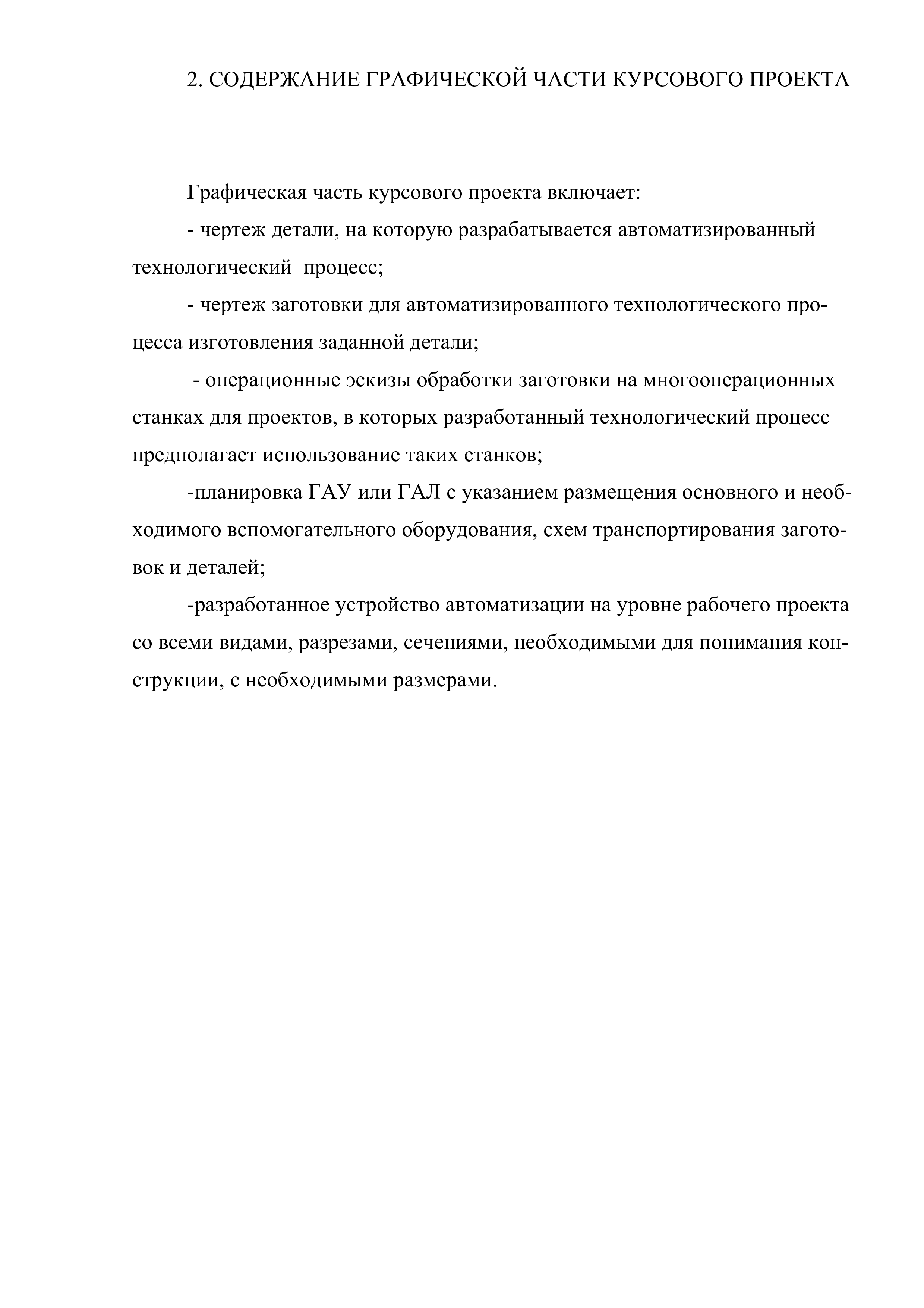 2. СОДЕРЖАНИЕ ГРАФИЧЕСКОЙ ЧАСТИ КУРСОВОГО ПРОЕКТА

Графическая часть курсового проекта включает:

- чертеж детали, на которую разрабатывается автоматизированный технологический процесс;

- чертеж заготовки для автоматизированного технологического процесса изготовления заданной детали;

- операционные эскизы обработки заготовки на многооперационных станках для проектов, в которых разработанный технологический процесс предполагает использование таких станков;

-планировка ГАУ или ГАЛ с указанием размещения основного и необходимого вспомогательного оборудования, схем транспортирования заготовок и деталей;

-разработанное устройство автоматизации на уровне рабочего проекта со всеми видами, разрезами, сечениями, необходимыми для понимания конструкции, с необходимыми размерами.